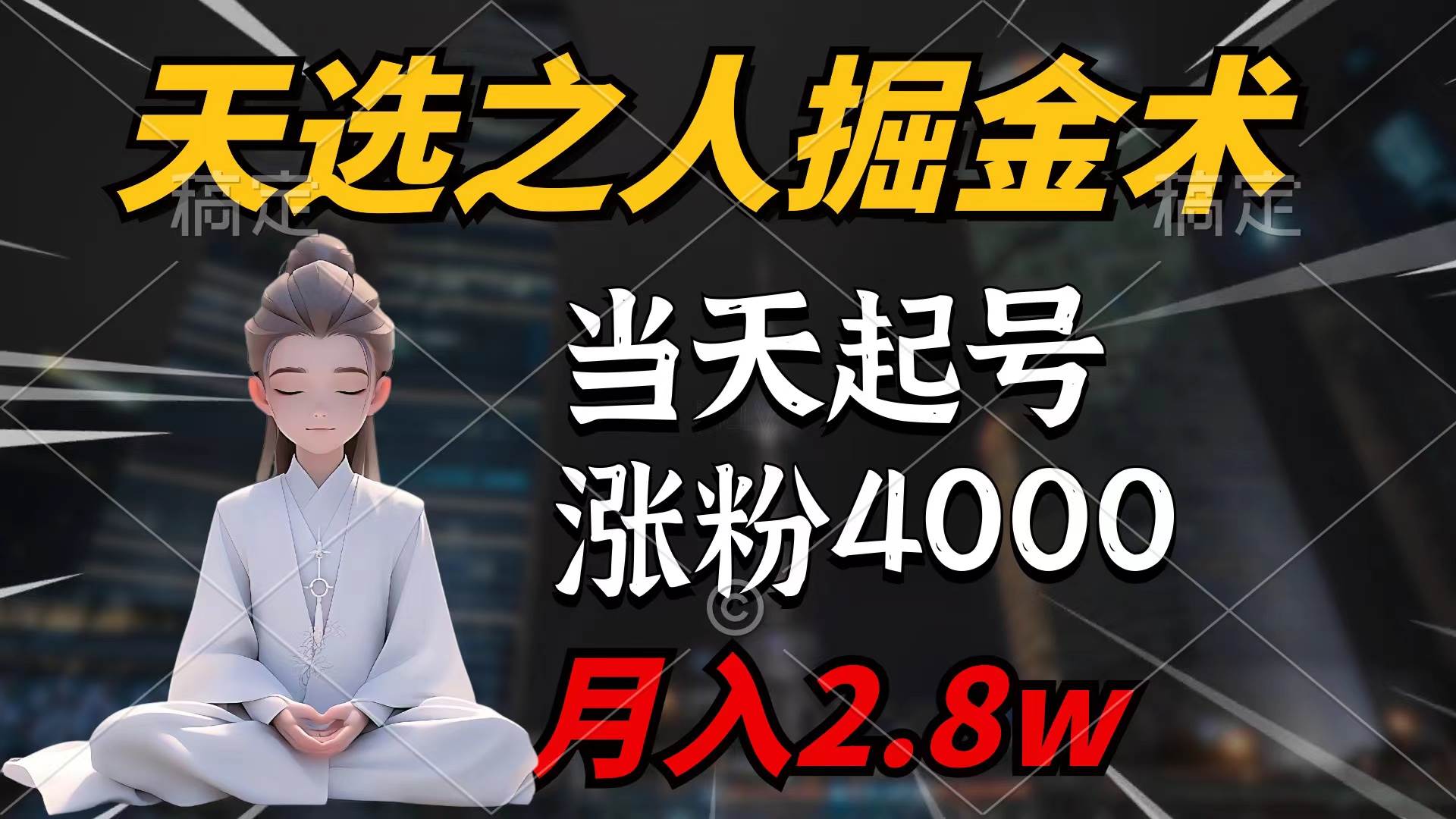 天选之人掘金术

稿定 稿定

当天起号
涨粉4000
月入2.8w